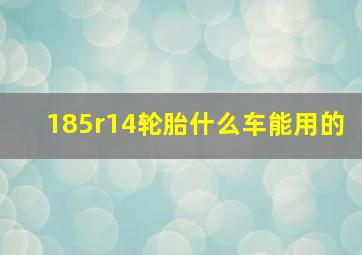 185r14轮胎什么车能用的